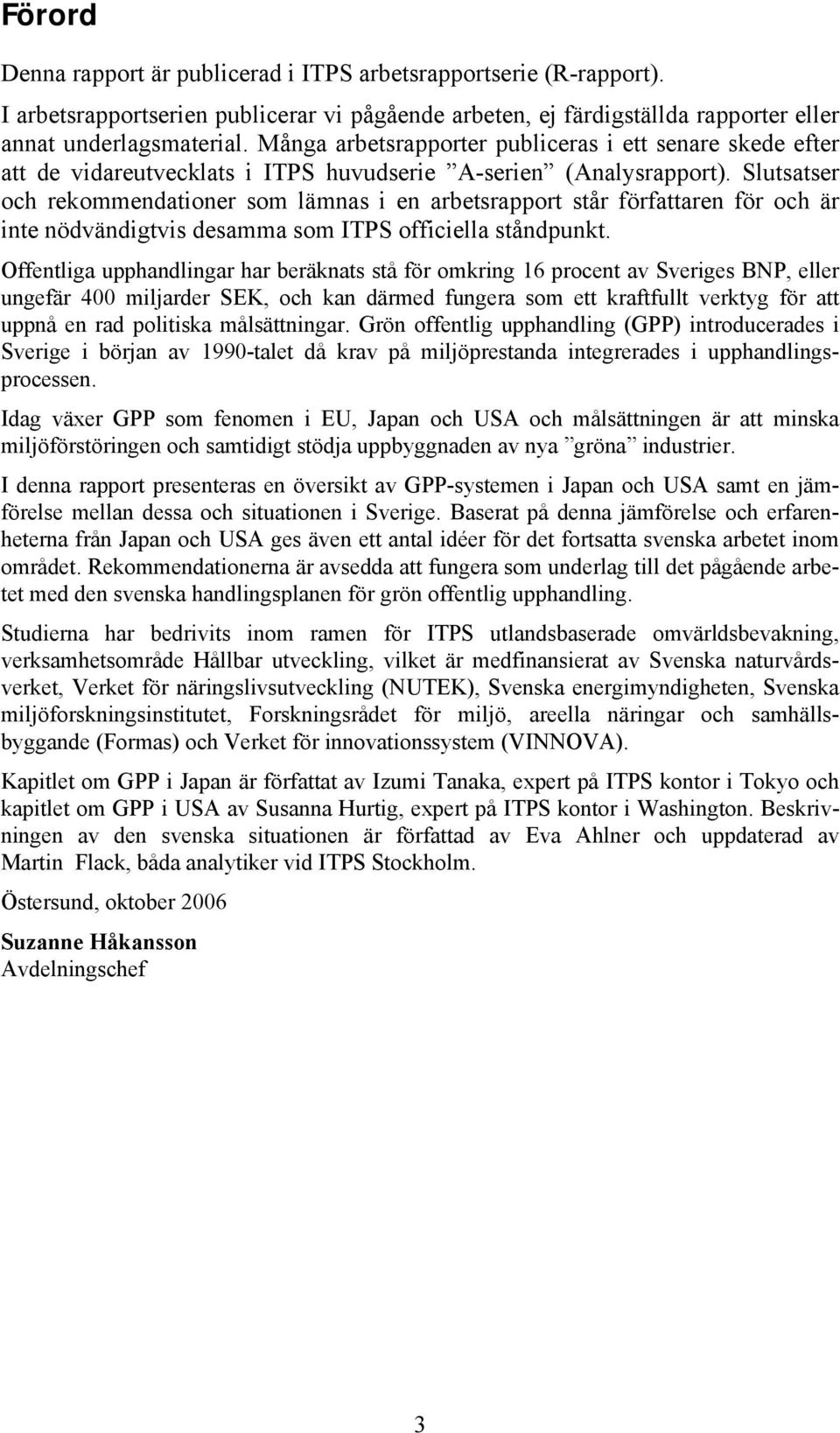 Förord

Denna rapport är publicerad i ITPS arbetsrapportserie (R-rapport).

I arbetsrapportserien publicerar vi pågående arbeten, ej färdigställda rapporter eller annat underlagsmaterial. Många arbetsrapporter publiceras i ett senare skede efter att de vidareutvecklats i ITPS huvudserie ”A-serien” (Analysrapport). Slutsatser och rekommendationer som lämnas i en arbetsrapport står författaren för och är inte nödvändigtvis desamma som ITPS officiella ståndpunkt.

Offentliga upphandlingar har beräknats stå för omkring 16 procent av Sveriges BNP, eller ungefär 400 miljarder SEK, och kan därmed fungera som ett kraftfullt verktyg för att uppnå en rad politiska målsättningar. Grön offentlig upphandling (GPP) introducerades i Sverige i början av 1990-talet då krav på miljöprestanda integrerades i upphandlingsprocessen.

Idag växer GPP som fenomen i EU, Japan och USA och målsättningen är att minska miljöförstöringen och samtidigt stödja uppbyggnaden av nya ”gröna” industrier.

I denna rapport presenteras en översikt av GPP-systemen i Japan och USA samt en jämförelse mellan dessa och situationen i Sverige. Baserat på denna jämförelse och erfarenheterna från Japan och USA ges även ett antal idéer för det fortsatta svenska arbetet inom området. Rekommendationerna är avsedda att fungera som underlag till det pågående arbetet med den svenska handlingsplanen för grön offentlig upphandling.

Studierna har bedrivits inom ramen för ITPS utlandsbaserade omvärldsbevakning, verksamhetsområde Hållbar utveckling, vilket är medfinansierat av Svenska naturvårdsverket, Verket för näringslivsutveckling (NUTEK), Svenska energimyndigheten, Svenska miljöforskningsinstitutet, Forskningsrådet för miljö, areella näringar och samhällsbyggande (Formas) och Verket för innovationssystem (VINNOVA).

Kapitlet om GPP i Japan är författat av Izumi Tanaka, expert på ITPS kontor i Tokyo och kapitlet om GPP i USA av Susanna Hurtig, expert på ITPS kontor i Washington. Beskrivningen av den svenska situationen är författad av Eva Ahlner och uppdaterad av Martin Flack, båda analytiker vid ITPS Stockholm.

Östersund, oktober 2006

Suzanne Håkansson
Avdelningschef

3